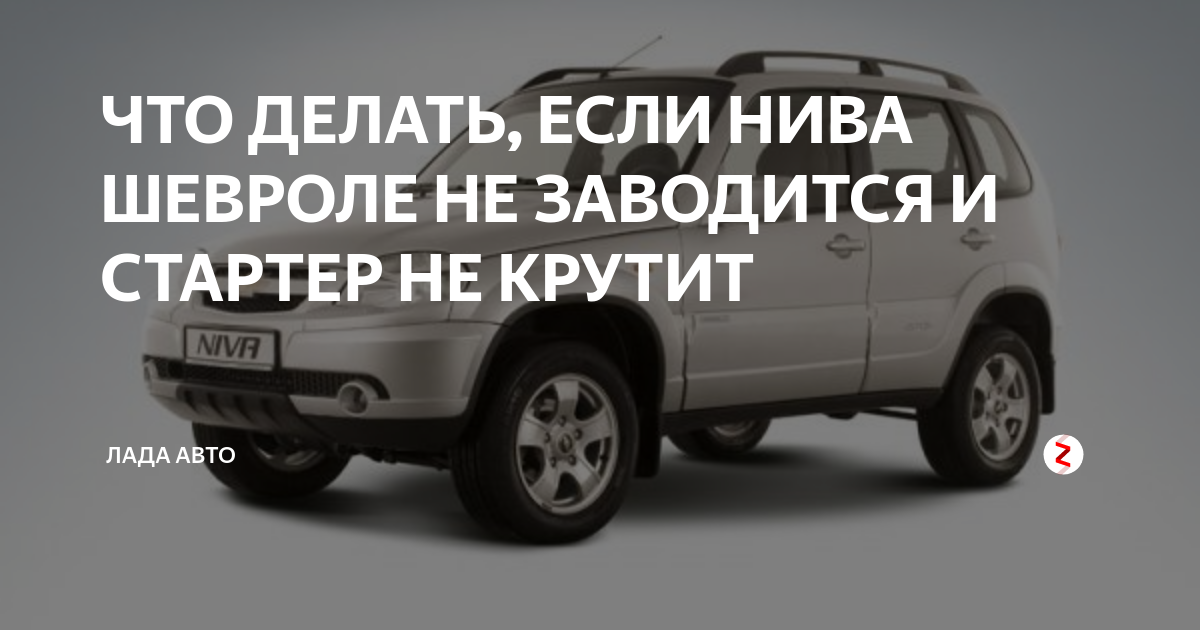 ЧТО ДЕЛАТЬ, ЕСЛИ НИВА ШЕВРОЛЕ НЕ ЗАВОДИТСЯ И СТАРТЕР НЕ КРУТИТ

NIVA

ЛАДА АВТО